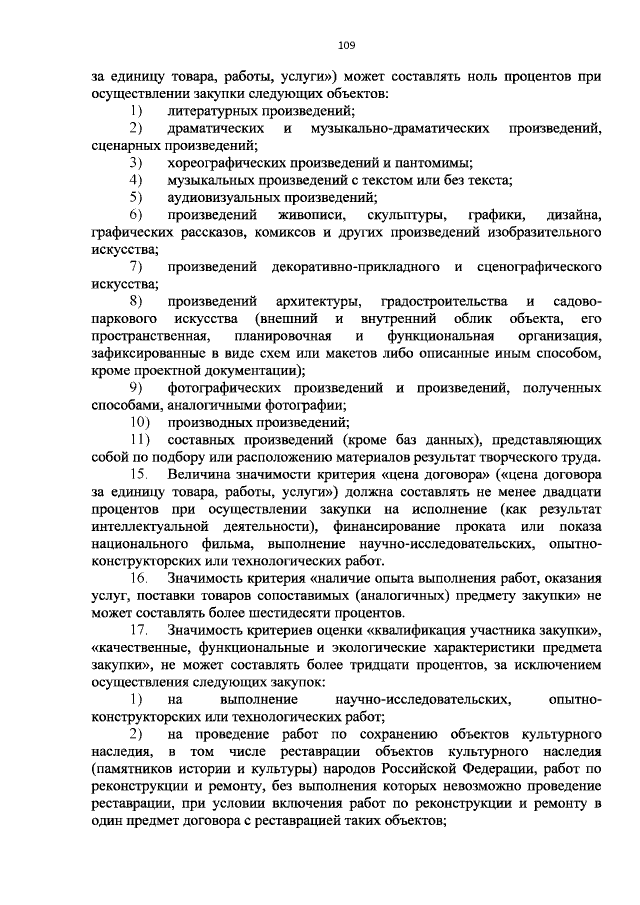 109

за единицу товара, работы, услуги») может составлять ноль процентов при осуществлении закупки следующих объектов:

1) литературных произведений;

2) драматических и музыкально-драматических произведений, сценарных произведений;

3) хореографических произведений и пантомимы;

4) музыкальных произведений с текстом или без текста;

5) аудиовизуальных произведений;

6) произведений живописи, скульптуры, графики, дизайна, графических рассказов, комиксов и других произведений изобразительного искусства;

7) произведений декоративно-прикладного и сценографического искусства;

8) произведений архитектуры, градостроительства и садово-паркового искусства (внешний и внутренний облик объекта, его пространственная, планировочная и функциональная организация, зафиксированные в виде схем или макетов либо описанные иным способом, кроме проектной документации);

9) фотографических произведений и произведений, полученных способами, аналогичными фотографии;

10) производных произведений;

11) составных произведений (кроме баз данных), представляющих собой по подбору или расположению материалов результат творческого труда.

15. Величина значимости критерия «цена договора» («цена договора за единицу товара, работы, услуги») должна составлять не менее двадцати процентов при осуществлении закупки на исполнение (как результат интеллектуальной деятельности), финансирование проката или показа национального фильма, выполнение научно-исследовательских, опытно-конструкторских или технологических работ.

16. Значимость критерия «наличие опыта выполнения работ, оказания услуг, поставки товаров сопоставимых (аналогичных) предмету закупки» не может составлять более шестидесяти процентов.

17. Значимость критериев оценки «квалификация участника закупки», «качественные, функциональные и экологические характеристики предмета закупки», не может составлять более тридцати процентов, за исключением осуществления следующих закупок:

1) на выполнение научно-исследовательских, опытно-конструкторских или технологических работ;

2) на проведение работ по сохранению объектов культурного наследия, в том числе реставрации объектов культурного наследия (памятников истории и культуры) народов Российской Федерации, работ по реконструкции и ремонту, без выполнения которых невозможно проведение реставрации, при условии включения работ по реконструкции и ремонту в один предмет договора с реставрацией таких объектов;